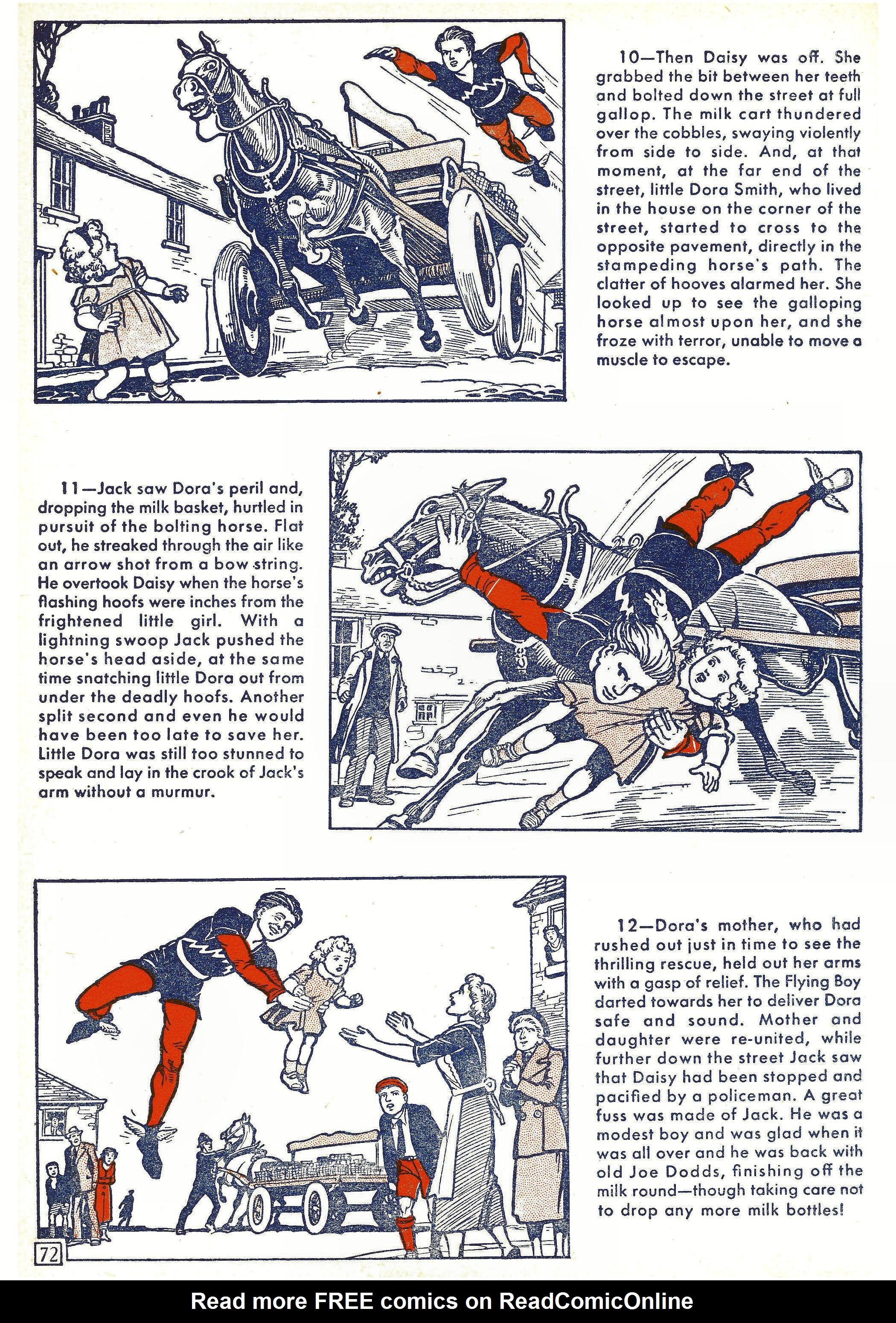 10—Then Daisy was off. She grabbed the bit between her teeth and bolted down the street at full gallop. The milk cart thundered over the cobbles, swaying violently from side to side. And, at that moment, at the far end of the street, little Dora Smith, who lived in the house on the corner of the street, started to cross to the opposite pavement, directly in the stampeding horse's path. The clatter of hooves alarmed her. She looked up to see the galloping horse almost upon her, and she froze with terror, unable to move a muscle to escape.

11—Jack saw Dora's peril and, dropping the milk basket, hurtled in pursuit of the bolting horse. Flat out, he streaked through the air like an arrow shot from a bow string. He overtook Daisy when the horse's flashing hoofs were inches from the frightened little girl. With a lightning swoop Jack pushed the horse's head aside, at the same time snatching little Dora out from under the deadly hoofs. Another split second and even he would have been too late to save her. Little Dora was still too stunned to speak and lay in the crook of Jack's arm without a murmur.

12—Dora's mother, who had rushed out just in time to see the thrilling rescue, held out her arms with a gasp of relief. The Flying Boy darted towards her to deliver Dora safe and sound. Mother and daughter were re-united, while further down the street Jack saw that Daisy had been stopped and pacified by a policeman. A great fuss was made of Jack. He was a modest boy and was glad when it was all over and he was back with old Joe Dodds, finishing off the milk round—though taking care not to drop any more milk bottles!

72

Read more FREE comics on ReadComicOnline